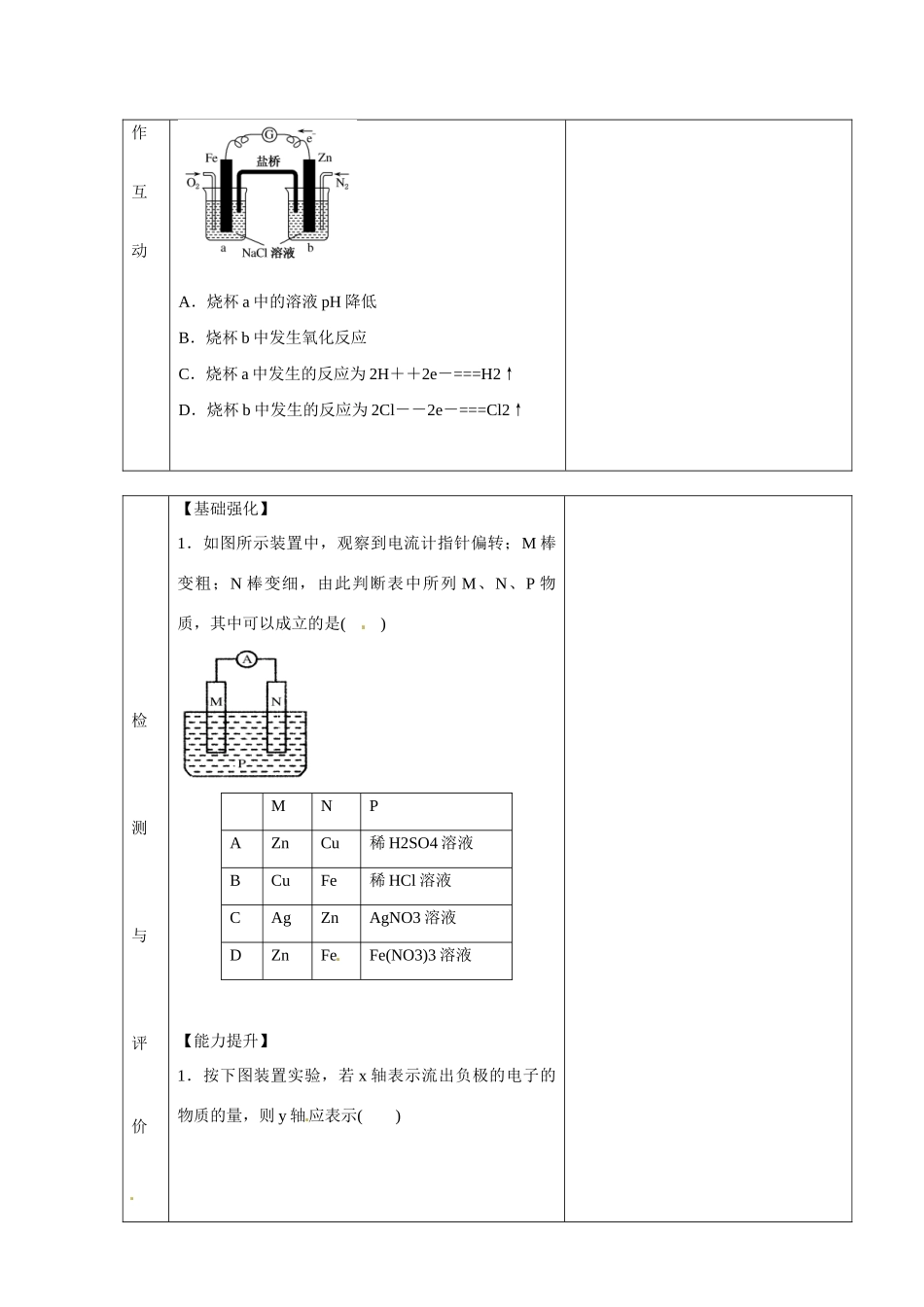 作

互

动

G
$e^-$
Fe
盐桥
Zn
$O_2$
$N_2$
a
NaCl 溶液
b

A．烧杯 a 中的溶液 pH 降低

B．烧杯 b 中发生氧化反应

C．烧杯 a 中发生的反应为 2H＋＋2e－===H2↑

D．烧杯 b 中发生的反应为 2Cl－－2e－===Cl2↑

检

测

与

评

价

【基础强化】

1．如图所示装置中，观察到电流计指针偏转；M 棒变粗；N 棒变细，由此判断表中所列 M、N、P 物质，其中可以成立的是(　　)

A
M
N
P

| | M | N | P |
|---|---|---|---|
| A | Zn | Cu | 稀 H2SO4 溶液 |
| B | Cu | Fe | 稀 HCl 溶液 |
| C | Ag | Zn | AgNO3 溶液 |
| D | Zn | Fe | Fe(NO3)3 溶液 |

【能力提升】

1．按下图装置实验，若 x 轴表示流出负极的电子的物质的量，则 y 轴应表示(　　)